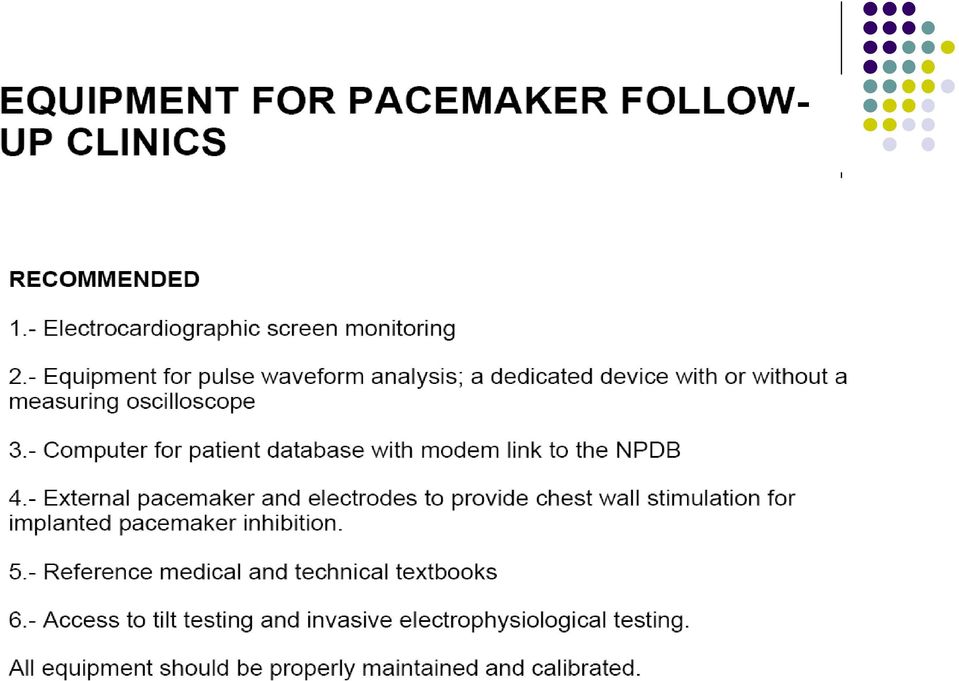 EQUIPMENT FOR PACEMAKER FOLLOW-UP CLINICS

RECOMMENDED

1.- Electrocardiographic screen monitoring

2.- Equipment for pulse waveform analysis; a dedicated device with or without a measuring oscilloscope

3.- Computer for patient database with modem link to the NPDB

4.- External pacemaker and electrodes to provide chest wall stimulation for implanted pacemaker inhibition.

5.- Reference medical and technical textbooks

6.- Access to tilt testing and invasive electrophysiological testing.

All equipment should be properly maintained and calibrated.